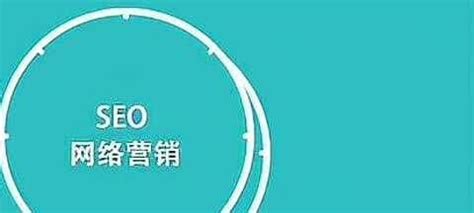 SEO
网络营销